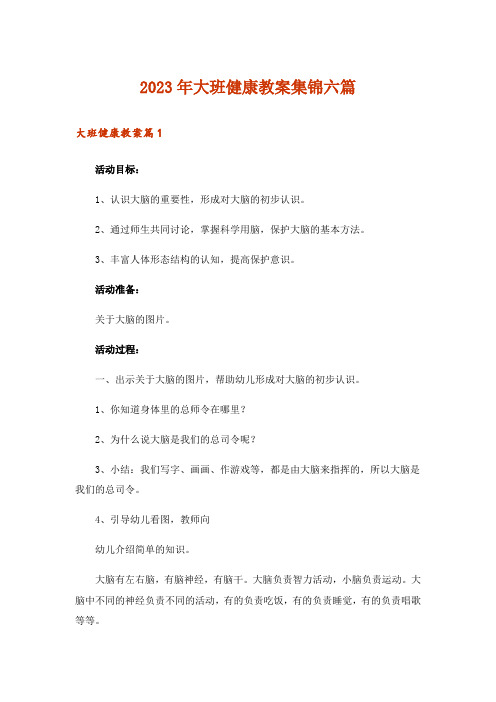 2023年大班健康教案集锦六篇

大班健康教案篇1

活动目标：

1、认识大脑的重要性，形成对大脑的初步认识。

2、通过师生共同讨论，掌握科学用脑，保护大脑的基本方法。

3、丰富人体形态结构的认知，提高保护意识。

活动准备：

关于大脑的图片。

活动过程：

一、出示关于大脑的图片，帮助幼儿形成对大脑的初步认识。

1、你知道身体里的总师令在哪里？

2、为什么说大脑是我们的总司令呢？

3、小结：我们写字、画画、作游戏等，都是由大脑来指挥的，所以大脑是我们的总司令。

4、引导幼儿看图，教师向

幼儿介绍简单的知识。

大脑有左右脑，有脑神经，有脑干。大脑负责智力活动，小脑负责运动。大脑中不同的神经负责不同的活动，有的负责吃饭，有的负责睡觉，有的负责唱歌等等。